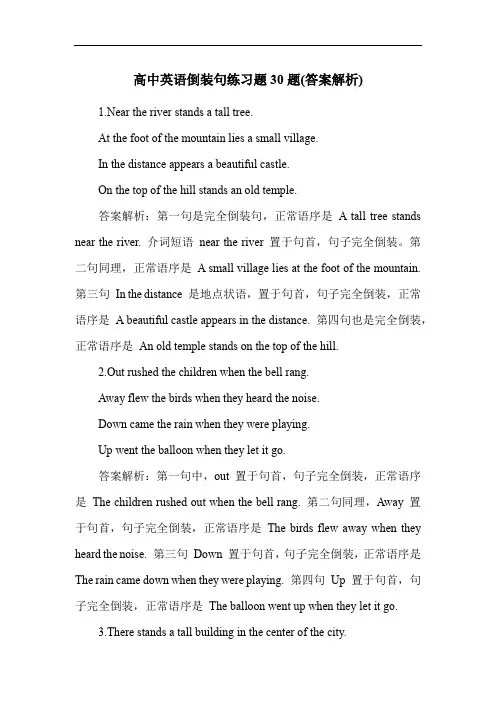 高中英语倒装句练习题30题(答案解析)

1.Near the river stands a tall tree.

At the foot of the mountain lies a small village.

In the distance appears a beautiful castle.

On the top of the hill stands an old temple.

答案解析：第一句是完全倒装句，正常语序是 A tall tree stands near the river. 介词短语 near the river 置于句首，句子完全倒装。第二句同理，正常语序是 A small village lies at the foot of the mountain. 第三句 In the distance 是地点状语，置于句首，句子完全倒装，正常语序是 A beautiful castle appears in the distance. 第四句也是完全倒装，正常语序是 An old temple stands on the top of the hill.

2.Out rushed the children when the bell rang.

Away flew the birds when they heard the noise.

Down came the rain when they were playing.

Up went the balloon when they let it go.

答案解析：第一句中，out 置于句首，句子完全倒装，正常语序是 The children rushed out when the bell rang. 第二句同理，Away 置于句首，句子完全倒装，正常语序是 The birds flew away when they heard the noise. 第三句 Down 置于句首，句子完全倒装，正常语序是 The rain came down when they were playing. 第四句 Up 置于句首，句子完全倒装，正常语序是 The balloon went up when they let it go.

3.There stands a tall building in the center of the city.